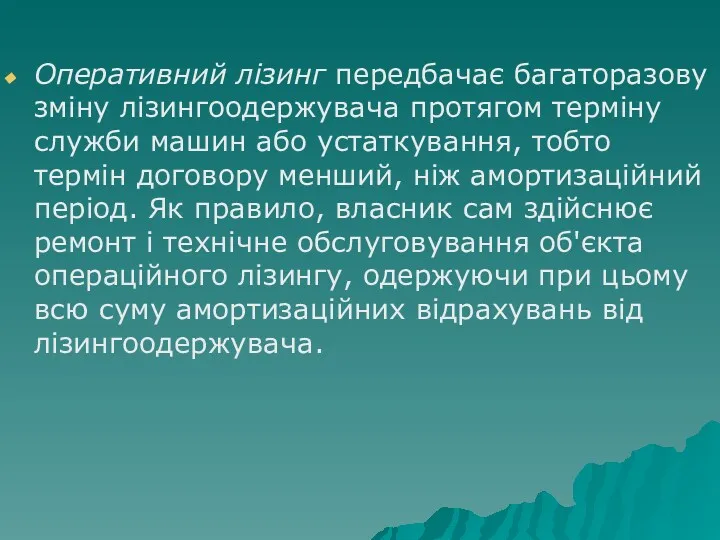 Оперативний лізинг передбачає багаторазову зміну лізингоодержувача протягом терміну служби машин або устаткування, тобто термін договору менший, ніж амортизаційний період. Як правило, власник сам здійснює ремонт і технічне обслуговування об'єкта операційного лізингу, одержуючи при цьому всю суму амортизаційних відрахувань від лізингоодержувача.